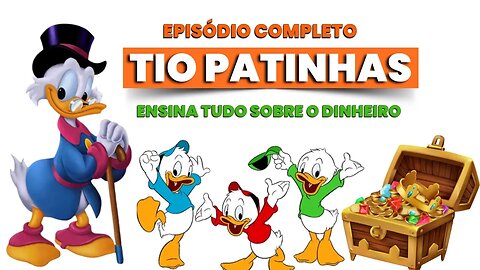 EPISÓDIO COMPLETO
TIO PATINHAS
ENSINA TUDO SOBRE O DINHEIRO